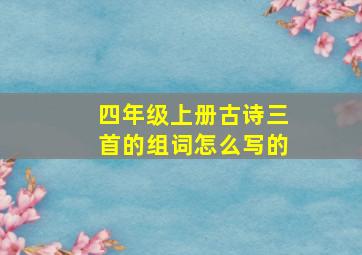 四年级上册古诗三首的组词怎么写的